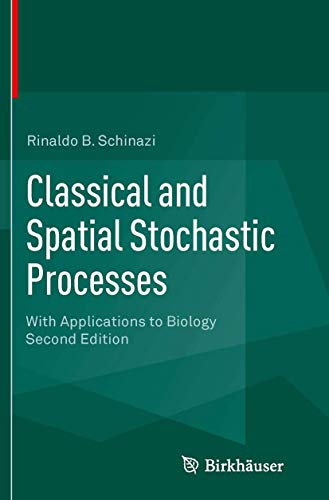 Rinaldo B. Schinazi

Classical and Spatial Stochastic Processes

With Applications to Biology
Second Edition

Birkhäuser